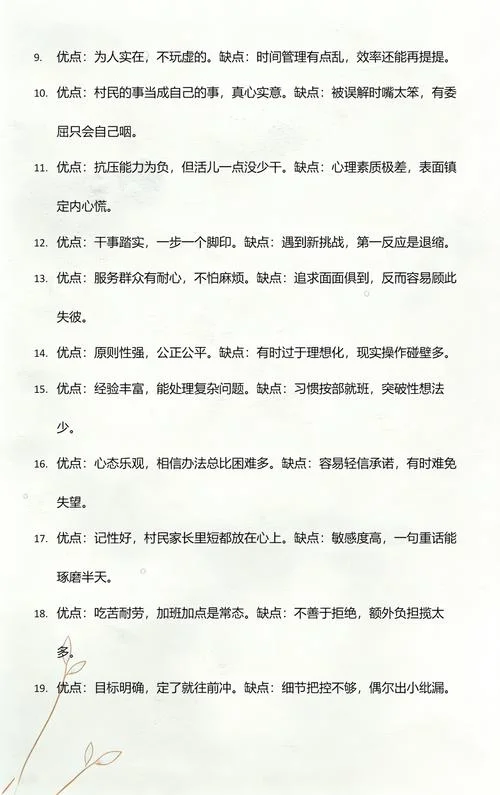 9. 优点：为人实在，不玩虚的。缺点：时间管理有点乱，效率还能再提提。

10. 优点：村民的事当成自己的事，真心实意。缺点：被误解时嘴太笨，有委屈只会自己咽。

11. 优点：抗压能力为负，但活儿一点没少干。缺点：心理素质极差，表面镇定内心慌。

12. 优点：干事踏实，一步一个脚印。缺点：遇到新挑战，第一反应是退缩。

13. 优点：服务群众有耐心，不怕麻烦。缺点：追求面面俱到，反而容易顾此失彼。

14. 优点：原则性强，公正公平。缺点：有时过于理想化，现实操作碰壁多。

15. 优点：经验丰富，能处理复杂问题。缺点：习惯按部就班，突破性想法少。

16. 优点：心态乐观，相信办法总比困难多。缺点：容易轻信承诺，有时难免失望。

17. 优点：记性好，村民家长里短都放在心上。缺点：敏感度高，一句重话能琢磨半天。

18. 优点：吃苦耐劳，加班加点是常态。缺点：不善于拒绝，额外负担揽太多。

19. 优点：目标明确，定了就往前冲。缺点：细节把控不够，偶尔出小纰漏。